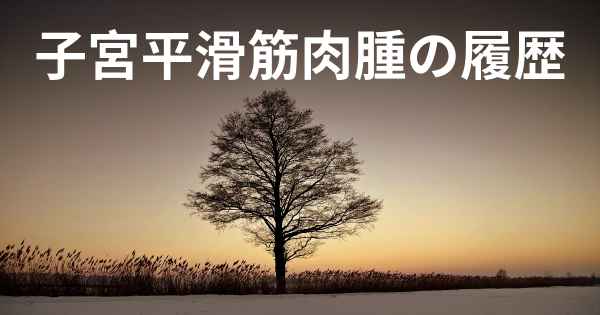 子宮平滑筋肉腫の履歴